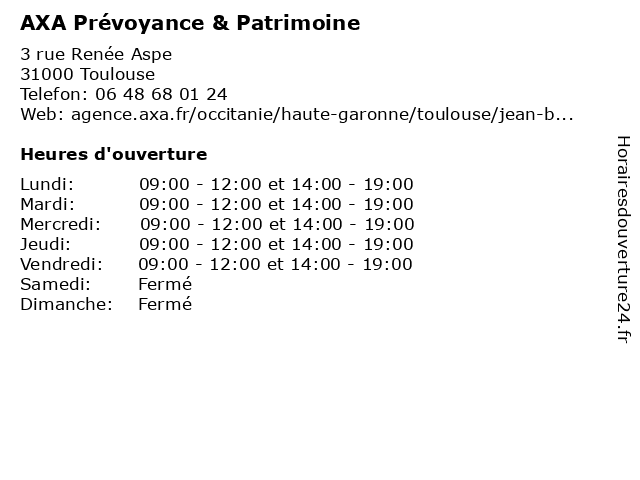 AXA Prévoyance & Patrimoine

3 rue Renée Aspe
31000 Toulouse
Telefon: 06 48 68 01 24
Web: agence.axa.fr/occitanie/haute-garonne/toulouse/jean-b...

Heures d'ouverture

| | |
|---|---|
| Lundi: | 09:00 - 12:00 et 14:00 - 19:00 |
| Mardi: | 09:00 - 12:00 et 14:00 - 19:00 |
| Mercredi: | 09:00 - 12:00 et 14:00 - 19:00 |
| Jeudi: | 09:00 - 12:00 et 14:00 - 19:00 |
| Vendredi: | 09:00 - 12:00 et 14:00 - 19:00 |
| Samedi: | Fermé |
| Dimanche: | Fermé |

Horairesdouverture24.fr